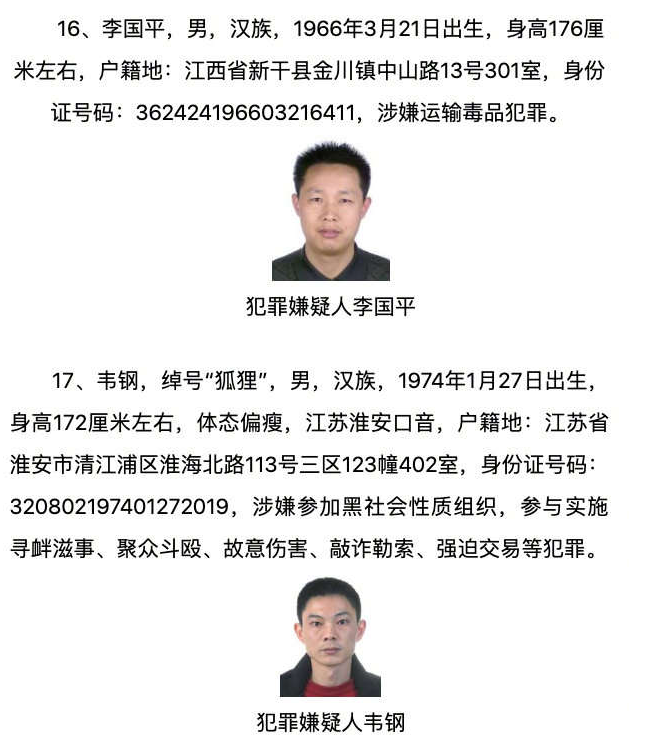 16、李国平，男，汉族，1966年3月21日出生，身高176厘米左右，户籍地：江西省新干县金川镇中山路13号301室，身份证号码：362424196603216411，涉嫌运输毒品犯罪。

犯罪嫌疑人李国平

17、韦钢，绰号“狐狸”，男，汉族，1974年1月27日出生，身高172厘米左右，体态偏瘦，江苏淮安口音，户籍地：江苏省淮安市清江浦区淮海北路113号三区123幢402室，身份证号码：320802197401272019，涉嫌参加黑社会性质组织，参与实施寻衅滋事、聚众斗殴、故意伤害、敲诈勒索、强迫交易等犯罪。

犯罪嫌疑人韦钢